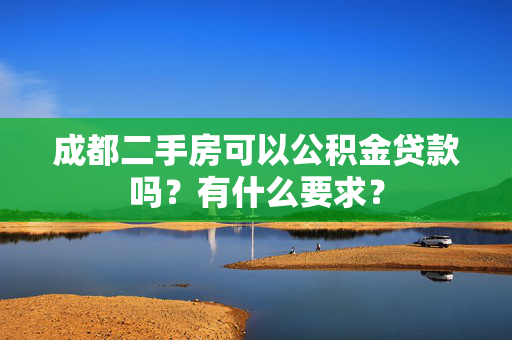 成都二手房可以公积金贷款吗？有什么要求？